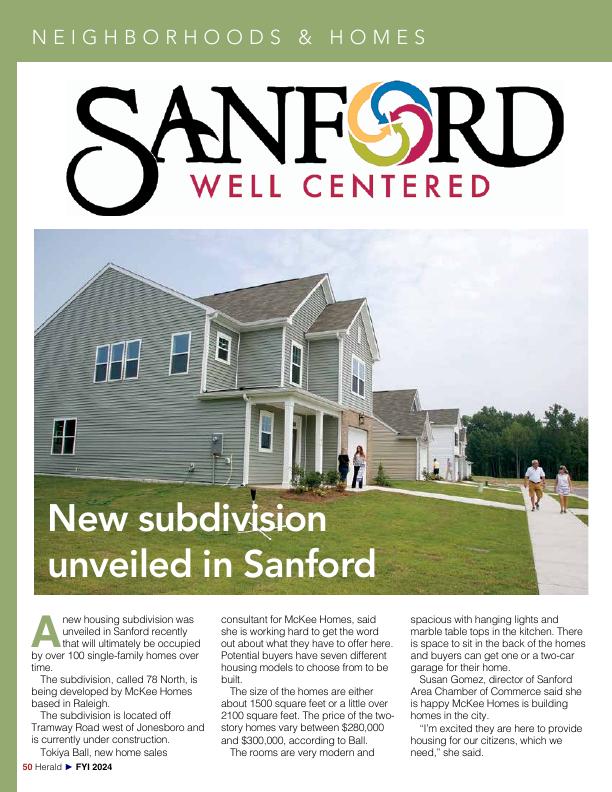 NEIGHBORHOODS & HOMES

SANFORD
WELL CENTERED

New subdivision unveiled in Sanford

A new housing subdivision was unveiled in Sanford recently that will ultimately be occupied by over 100 single-family homes over time.

The subdivision, called 78 North, is being developed by McKee Homes based in Raleigh.

The subdivision is located off Tramway Road west of Jonesboro and is currently under construction.

Tokiya Ball, new home sales consultant for McKee Homes, said she is working hard to get the word out about what they have to offer here. Potential buyers have seven different housing models to choose from to be built.

The size of the homes are either about 1500 square feet or a little over 2100 square feet. The price of the two-story homes vary between $280,000 and $300,000, according to Ball.

The rooms are very modern and spacious with hanging lights and marble table tops in the kitchen. There is space to sit in the back of the homes and buyers can get one or a two-car garage for their home.

Susan Gomez, director of Sanford Area Chamber of Commerce said she is happy McKee Homes is building homes in the city.

"I'm excited they are here to provide housing for our citizens, which we need," she said.

50 Herald ► FYI 2024